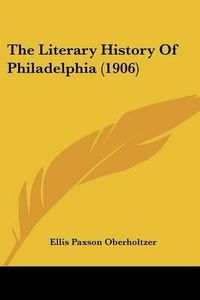 The Literary History Of Philadelphia (1906)

Ellis Paxson Oberholtzer